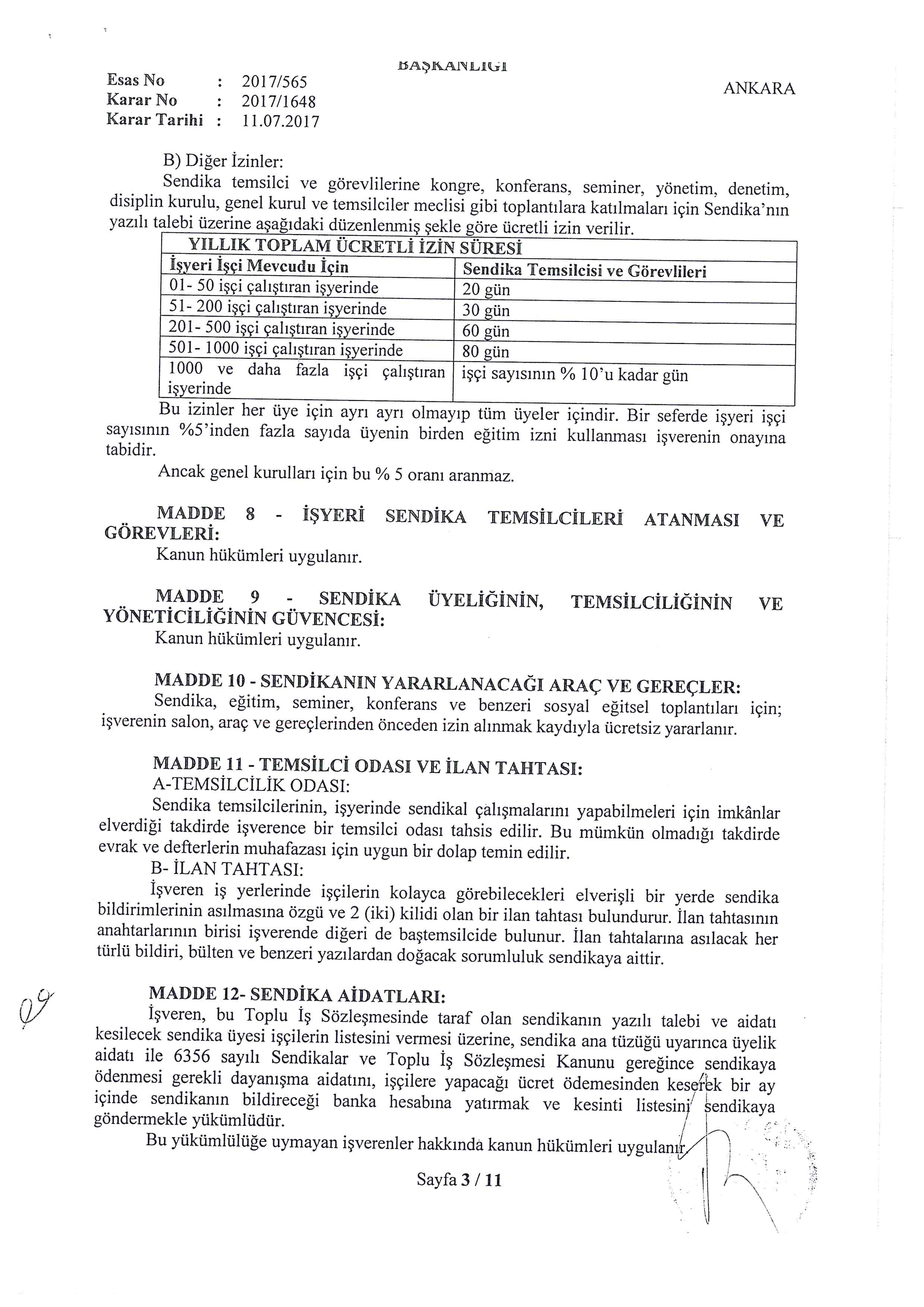 BAŞKANLIĞI

Esas No : 2017/565
Karar No : 2017/1648
Karar Tarihi : 11.07.2017

ANKARA

B) Diğer İzinler:
Sendika temsilci ve görevlilerine kongre, konferans, seminer, yönetim, denetim, disiplin kurulu, genel kurul ve temsilciler meclisi gibi toplantılara katılmaları için Sendika'nın yazılı talebi üzerine aşağıdaki düzenlenmiş şekle göre ücretli izin verilir.

| YILLIK TOPLAM ÜCRETLİ İZİN SÜRESİ | |
|---|---|
| İşyeri İşçi Mevcudu İçin | Sendika Temsilcisi ve Görevlileri |
| 01- 50 işçi çalıştıran işyerinde | 20 gün |
| 51- 200 işçi çalıştıran işyerinde | 30 gün |
| 201- 500 işçi çalıştıran işyerinde | 60 gün |
| 501- 1000 işçi çalıştıran işyerinde | 80 gün |
| 1000 ve daha fazla işçi çalıştıran işyerinde | işçi sayısının % 10'u kadar gün |

Bu izinler her üye için ayrı ayrı olmayıp tüm üyeler içindir. Bir seferde işyeri işçi sayısının %5'inden fazla sayıda üyenin birden eğitim izni kullanması işverenin onayına tabidir.
Ancak genel kurulları için bu % 5 oranı aranmaz.

MADDE 8 - İŞYERİ SENDİKA TEMSİLCİLERİ ATANMASI VE GÖREVLERİ:
Kanun hükümleri uygulanır.

MADDE 9 - SENDİKA ÜYELİĞİNİN, TEMSİLCİLİĞİNİN VE YÖNETİCİLİĞİNİN GÜVENCESİ:
Kanun hükümleri uygulanır.

MADDE 10 - SENDİKANIN YARARLANACAĞI ARAÇ VE GEREÇLER:
Sendika, eğitim, seminer, konferans ve benzeri sosyal eğitsel toplantıları için; işverenin salon, araç ve gereçlerinden önceden izin alınmak kaydıyla ücretsiz yararlanır.

MADDE 11 - TEMSİLCİ ODASI VE İLAN TAHTASI:
A-TEMSİLCİLİK ODASI:
Sendika temsilcilerinin, işyerinde sendikal çalışmalarını yapabilmeleri için imkânlar elverdiği takdirde işverence bir temsilci odası tahsis edilir. Bu mümkün olmadığı takdirde evrak ve defterlerin muhafazası için uygun bir dolap temin edilir.
B- İLAN TAHTASI:
İşveren iş yerlerinde işçilerin kolayca görebilecekleri elverişli bir yerde sendika bildirimlerinin asılmasına özgü ve 2 (iki) kilidi olan bir ilan tahtası bulundurur. İlan tahtasının anahtarlarının birisi işverende diğeri de baştemsilcide bulunur. İlan tahtalarına asılacak her türlü bildiri, bülten ve benzeri yazılardan doğacak sorumluluk sendikaya aittir.

09

MADDE 12- SENDİKA AİDATLARI:
İşveren, bu Toplu İş Sözleşmesinde taraf olan sendikanın yazılı talebi ve aidatı kesilecek sendika üyesi işçilerin listesini vermesi üzerine, sendika ana tüzüğü uyarınca üyelik aidatı ile 6356 sayılı Sendikalar ve Toplu İş Sözleşmesi Kanunu gereğince sendikaya ödenmesi gerekli dayanışma aidatını, işçilere yapacağı ücret ödemesinden keserek bir ay içinde sendikanın bildireceği banka hesabına yatırmak ve kesinti listesini sendikaya göndermekle yükümlüdür.
Bu yükümlülüğe uymayan işverenler hakkında kanun hükümleri uygulanır.

Sayfa 3 / 11